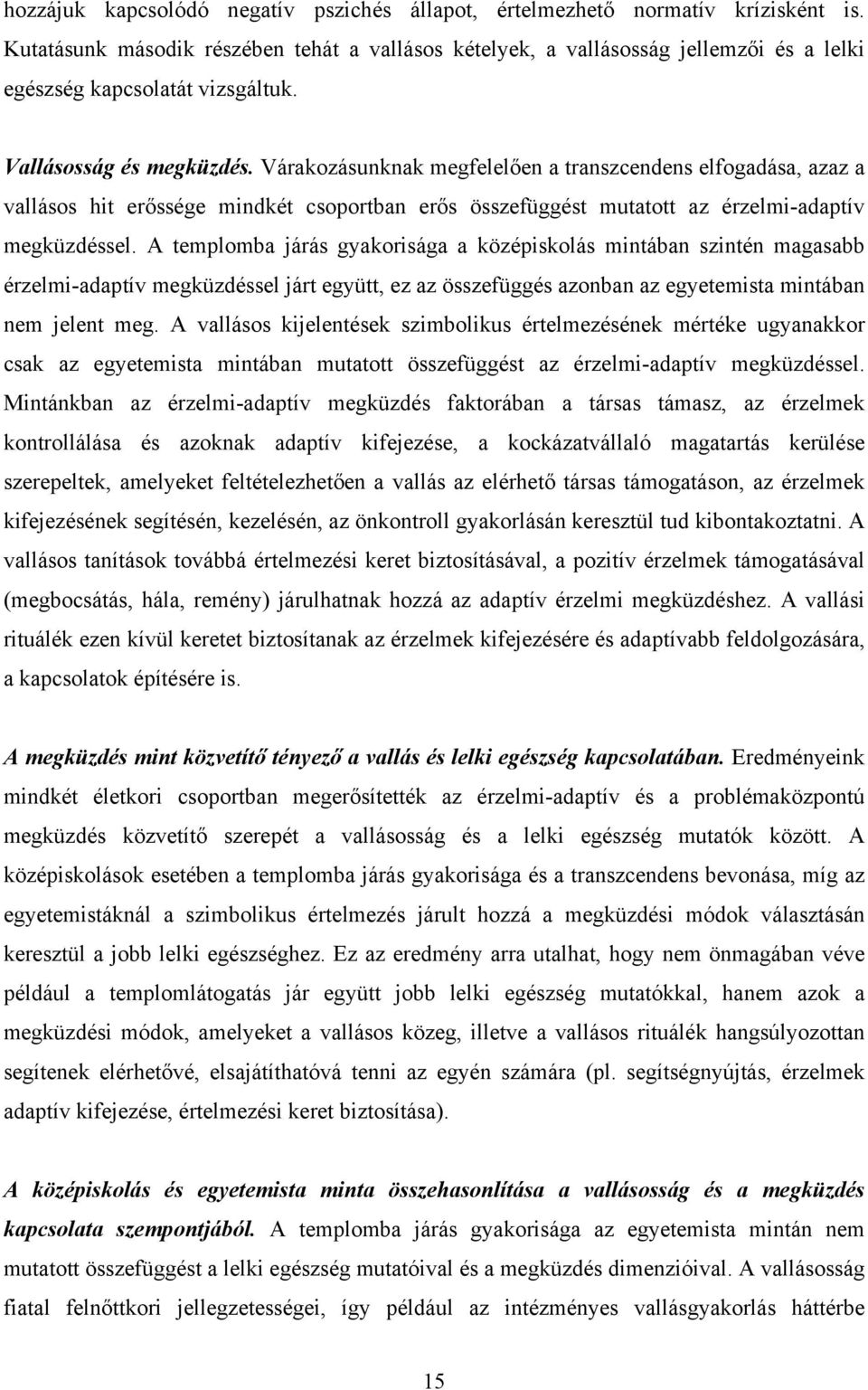 hozzájuk kapcsolódó negatív pszichés állapot, értelmezhető normatív krízisként is. Kutatásunk második részében tehát a vallásos kételyek, a vallásosság jellemzői és a lelki egészség kapcsolatát vizsgáltuk.

Vallásosság és megküzdés. Várakozásunknak megfelelően a transzcendens elfogadása, azaz a vallásos hit erőssége mindkét csoportban erős összefüggést mutatott az érzelmi-adaptív megküzdéssel. A templomba járás gyakorisága a középiskolás mintában szintén magasabb érzelmi-adaptív megküzdéssel járt együtt, ez az összefüggés azonban az egyetemista mintában nem jelent meg. A vallásos kijelentések szimbolikus értelmezésének mértéke ugyanakkor csak az egyetemista mintában mutatott összefüggést az érzelmi-adaptív megküzdéssel. Mintánkban az érzelmi-adaptív megküzdés faktorában a társas támasz, az érzelmek kontrollálása és azoknak adaptív kifejezése, a kockázatvállaló magatartás kerülése szerepeltek, amelyeket feltételezhetően a vallás az elérhető társas támogatáson, az érzelmek kifejezésének segítésén, kezelésén, az önkontroll gyakorlásán keresztül tud kibontakoztatni. A vallásos tanítások továbbá értelmezési keret biztosításával, a pozitív érzelmek támogatásával (megbocsátás, hála, remény) járulhatnak hozzá az adaptív érzelmi megküzdéshez. A vallási rituálék ezen kívül keretet biztosítanak az érzelmek kifejezésére és adaptívabb feldolgozására, a kapcsolatok építésére is.

A megküzdés mint közvetítő tényező a vallás és lelki egészség kapcsolatában. Eredményeink mindkét életkori csoportban megerősítették az érzelmi-adaptív és a problémaközpontú megküzdés közvetítő szerepét a vallásosság és a lelki egészség mutatók között. A középiskolások esetében a templomba járás gyakorisága és a transzcendens bevonása, míg az egyetemistáknál a szimbolikus értelmezés járult hozzá a megküzdési módok választásán keresztül a jobb lelki egészséghez. Ez az eredmény arra utalhat, hogy nem önmagában véve például a templomlátogatás jár együtt jobb lelki egészség mutatókkal, hanem azok a megküzdési módok, amelyeket a vallásos közeg, illetve a vallásos rituálék hangsúlyozottan segítenek elérhetővé, elsajátíthatóvá tenni az egyén számára (pl. segítségnyújtás, érzelmek adaptív kifejezése, értelmezési keret biztosítása).

A középiskolás és egyetemista minta összehasonlítása a vallásosság és a megküzdés kapcsolata szempontjából. A templomba járás gyakorisága az egyetemista mintán nem mutatott összefüggést a lelki egészség mutatóival és a megküzdés dimenzióival. A vallásosság fiatal felnőttkori jellegzetességei, így például az intézményes vallásgyakorlás háttérbe

15